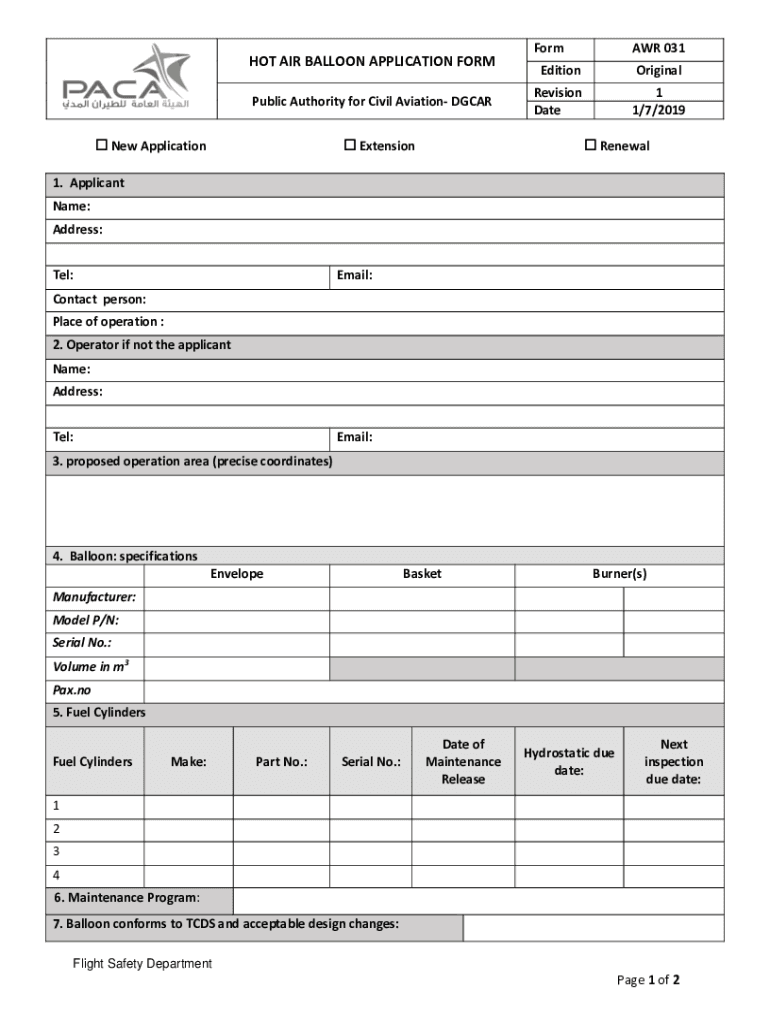 PACA
الهيئة العامة للطيران المدني

HOT AIR BALLOON APPLICATION FORM

Public Authority for Civil Aviation- DGCAR

| Form | AWR 031 |
|---|---|
| Edition | Original |
| Revision | 1 |
| Date | 1/7/2019 |

☐ New Application ☐ Extension ☐ Renewal

1. Applicant
Name:
Address:

Tel: Email:
Contact person:
Place of operation :

2. Operator if not the applicant
Name:
Address:

Tel: Email:

3. proposed operation area (precise coordinates)

4. Balloon: specifications

| | Envelope | Basket | Burner(s) | |
|---|---|---|---|---|
| Manufacturer: | | | | |
| Model P/N: | | | | |
| Serial No.: | | | | |
| Volume in $m^3$ | | | | |
| Pax.no | | | | |

5. Fuel Cylinders

| Fuel Cylinders | Make: | Part No.: | Serial No.: | Date of Maintenance Release | Hydrostatic due date: | Next inspection due date: |
|---|---|---|---|---|---|---|
| 1 | | | | | | |
| 2 | | | | | | |
| 3 | | | | | | |
| 4 | | | | | | |

6. Maintenance Program:

7. Balloon conforms to TCDS and acceptable design changes:

Flight Safety Department

Page 1 of 2